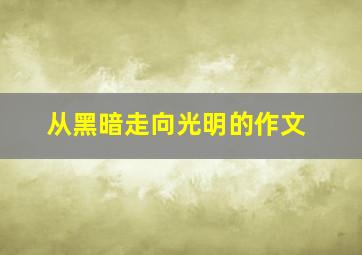 从黑暗走向光明的作文